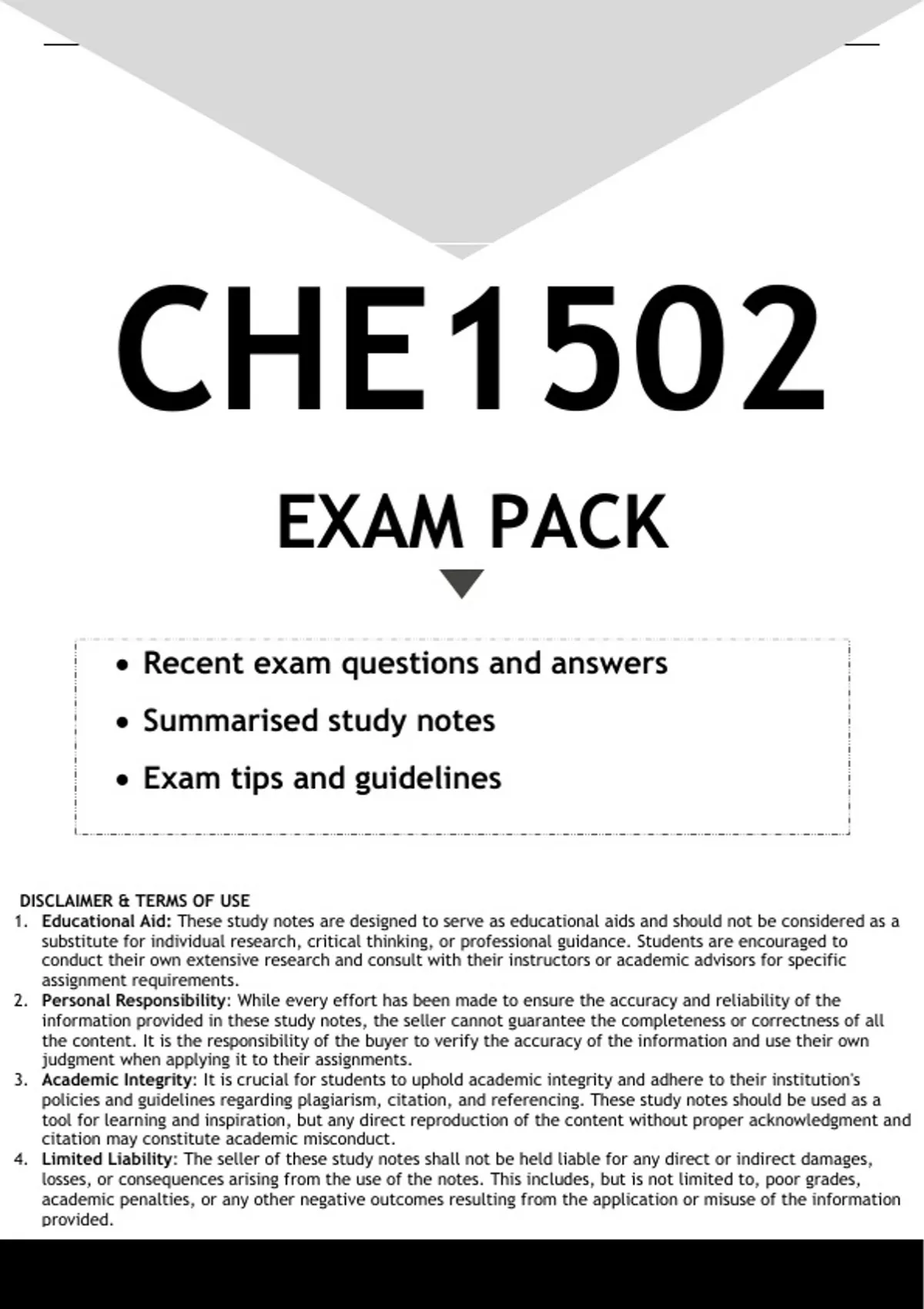 CHE1502

EXAM PACK

• Recent exam questions and answers
• Summarised study notes
• Exam tips and guidelines

DISCLAIMER & TERMS OF USE
1. Educational Aid: These study notes are designed to serve as educational aids and should not be considered as a substitute for individual research, critical thinking, or professional guidance. Students are encouraged to conduct their own extensive research and consult with their instructors or academic advisors for specific assignment requirements.
2. Personal Responsibility: While every effort has been made to ensure the accuracy and reliability of the information provided in these study notes, the seller cannot guarantee the completeness or correctness of all the content. It is the responsibility of the buyer to verify the accuracy of the information and use their own judgment when applying it to their assignments.
3. Academic Integrity: It is crucial for students to uphold academic integrity and adhere to their institution's policies and guidelines regarding plagiarism, citation, and referencing. These study notes should be used as a tool for learning and inspiration, but any direct reproduction of the content without proper acknowledgment and citation may constitute academic misconduct.
4. Limited Liability: The seller of these study notes shall not be held liable for any direct or indirect damages, losses, or consequences arising from the use of the notes. This includes, but is not limited to, poor grades, academic penalties, or any other negative outcomes resulting from the application or misuse of the information provided.